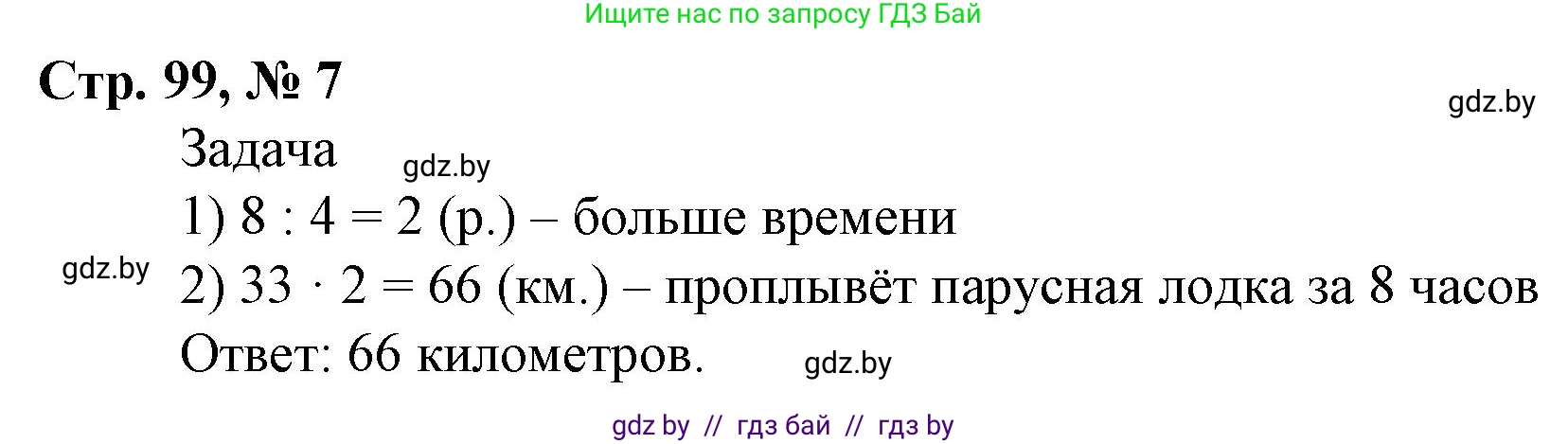 Ищите нас по запросу ГДЗ Бай

Стр. 99, № 7

gdz.by

Задача

gdz.by

1) $8 : 4 = 2$ (р.) – больше времени

gdz.by

2) $33 \cdot 2 = 66$ (км.) – проплывёт парусная лодка за 8 часов

Ответ: 66 километров.

gdz.by

gdz by // гдз бай // гдз by